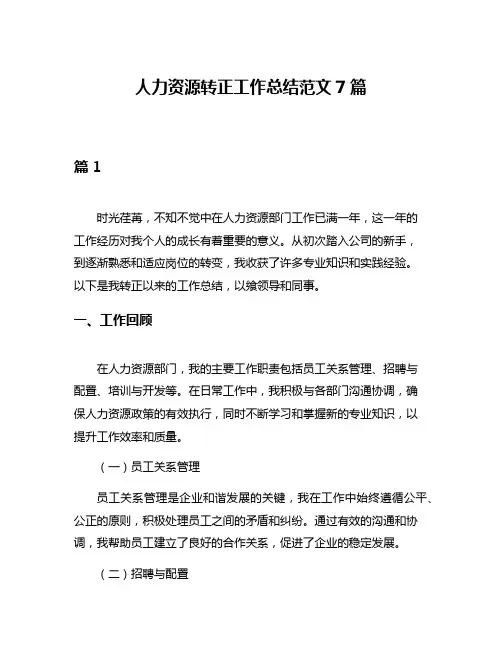 人力资源转正工作总结范文 7 篇

篇 1

时光荏苒，不知不觉中在人力资源部门工作已满一年，这一年的工作经历对我个人的成长有着重要的意义。从初次踏入公司的新手，到逐渐熟悉和适应岗位的转变，我收获了许多专业知识和实践经验。以下是我转正以来的工作总结，以飨领导和同事。

一、工作回顾

在人力资源部门，我的主要工作职责包括员工关系管理、招聘与配置、培训与开发等。在日常工作中，我积极与各部门沟通协调，确保人力资源政策的有效执行，同时不断学习和掌握新的专业知识，以提升工作效率和质量。

（一）员工关系管理

员工关系管理是企业和谐发展的关键，我在工作中始终遵循公平、公正的原则，积极处理员工之间的矛盾和纠纷。通过有效的沟通和协调，我帮助员工建立了良好的合作关系，促进了企业的稳定发展。

（二）招聘与配置